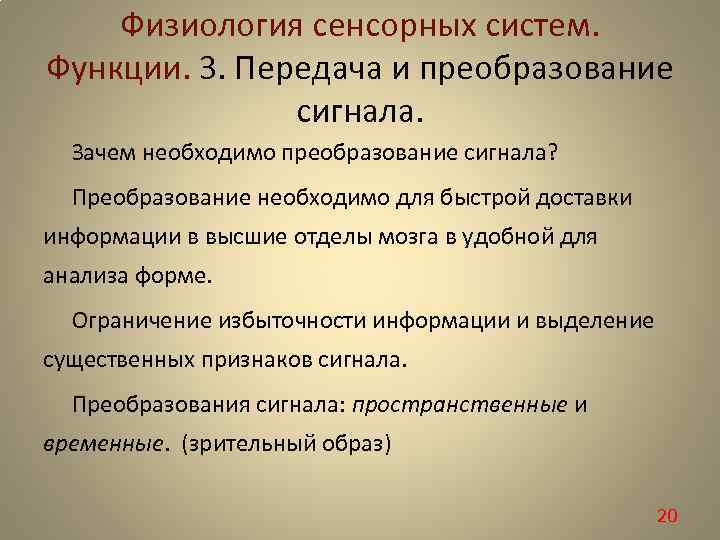 Физиология сенсорных систем. Функции. 3. Передача и преобразование сигнала.

Зачем необходимо преобразование сигнала?

Преобразование необходимо для быстрой доставки информации в высшие отделы мозга в удобной для анализа форме.

Ограничение избыточности информации и выделение существенных признаков сигнала.

Преобразования сигнала: пространственные и временные. (зрительный образ)

20